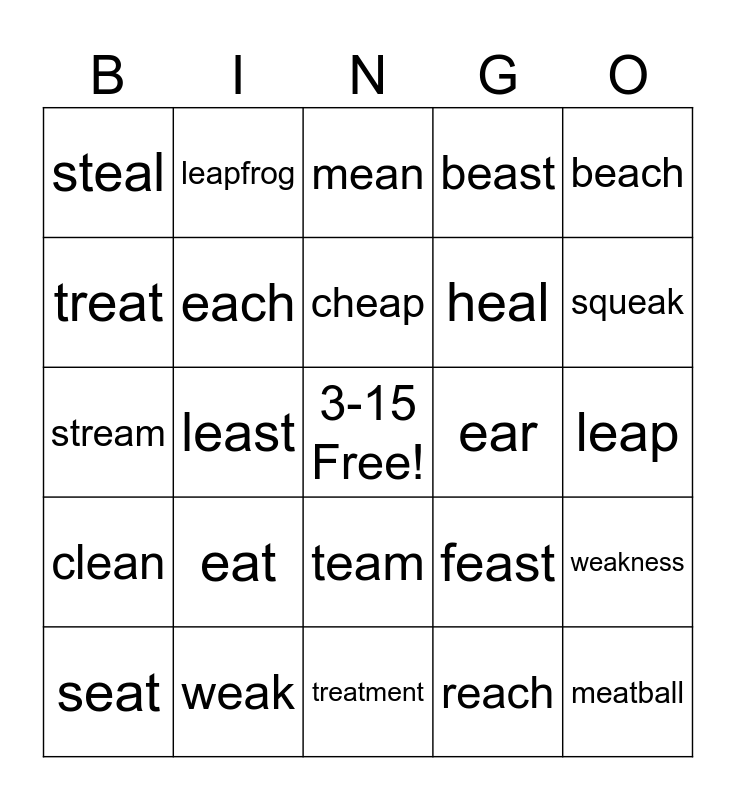 | B | I | N | G | O |
|---|---|---|---|---|
| steal | leapfrog | mean | beast | beach |
| treat | each | cheap | heal | squeak |
| stream | least | 3-15 Free! | ear | leap |
| clean | eat | team | feast | weakness |
| seat | weak | treatment | reach | meatball |